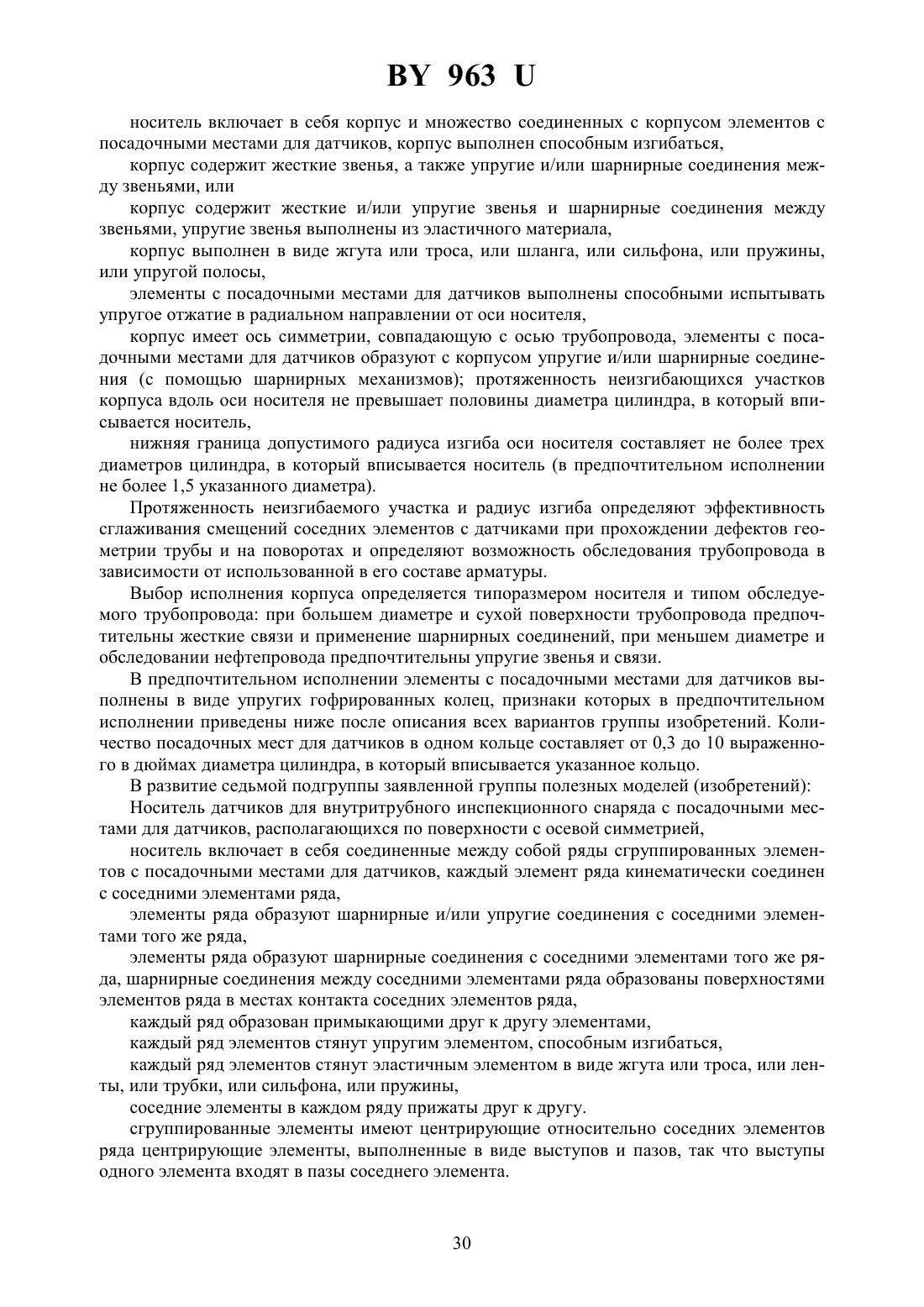 BY 963 U

носитель включает в себя корпус и множество соединенных с корпусом элементов с посадочными местами для датчиков, корпус выполнен способным изгибаться,

корпус содержит жесткие звенья, а также упругие и/или шарнирные соединения между звеньями, или

корпус содержит жесткие и/или упругие звенья и шарнирные соединения между звеньями, упругие звенья выполнены из эластичного материала,

корпус выполнен в виде жгута или троса, или шланга, или сильфона, или пружины, или упругой полосы,

элементы с посадочными местами для датчиков выполнены способными испытывать упругое отжатие в радиальном направлении от оси носителя,

корпус имеет ось симметрии, совпадающую с осью трубопровода, элементы с посадочными местами для датчиков образуют с корпусом упругие и/или шарнирные соединения (с помощью шарнирных механизмов); протяженность неизгибающихся участков корпуса вдоль оси носителя не превышает половины диаметра цилиндра, в который вписывается носитель,

нижняя граница допустимого радиуса изгиба оси носителя составляет не более трех диаметров цилиндра, в который вписывается носитель (в предпочтительном исполнении не более 1,5 указанного диаметра).

Протяженность неизгибаемого участка и радиус изгиба определяют эффективность сглаживания смещений соседних элементов с датчиками при прохождении дефектов геометрии трубы и на поворотах и определяют возможность обследования трубопровода в зависимости от использованной в его составе арматуры.

Выбор исполнения корпуса определяется типоразмером носителя и типом обследуемого трубопровода: при большем диаметре и сухой поверхности трубопровода предпочтительны жесткие связи и применение шарнирных соединений, при меньшем диаметре и обследовании нефтепровода предпочтительны упругие звенья и связи.

В предпочтительном исполнении элементы с посадочными местами для датчиков выполнены в виде упругих гофрированных колец, признаки которых в предпочтительном исполнении приведены ниже после описания всех вариантов группы изобретений. Количество посадочных мест для датчиков в одном кольце составляет от 0,3 до 10 выраженного в дюймах диаметра цилиндра, в который вписывается указанное кольцо.

В развитие седьмой подгруппы заявленной группы полезных моделей (изобретений):

Носитель датчиков для внутритрубного инспекционного снаряда с посадочными местами для датчиков, располагающихся по поверхности с осевой симметрией,

носитель включает в себя соединенные между собой ряды сгруппированных элементов с посадочными местами для датчиков, каждый элемент ряда кинематически соединен с соседними элементами ряда,

элементы ряда образуют шарнирные и/или упругие соединения с соседними элементами того же ряда,

элементы ряда образуют шарнирные соединения с соседними элементами того же ряда, шарнирные соединения между соседними элементами ряда образованы поверхностями элементов ряда в местах контакта соседних элементов ряда,

каждый ряд образован примыкающими друг к другу элементами,

каждый ряд элементов стянут упругим элементом, способным изгибаться,

каждый ряд элементов стянут эластичным элементом в виде жгута или троса, или ленты, или трубки, или сильфона, или пружины,

соседние элементы в каждом ряду прижаты друг к другу.

сгруппированные элементы имеют центрирующие относительно соседних элементов ряда центрирующие элементы, выполненные в виде выступов и пазов, так что выступы одного элемента входят в пазы соседнего элемента.

30